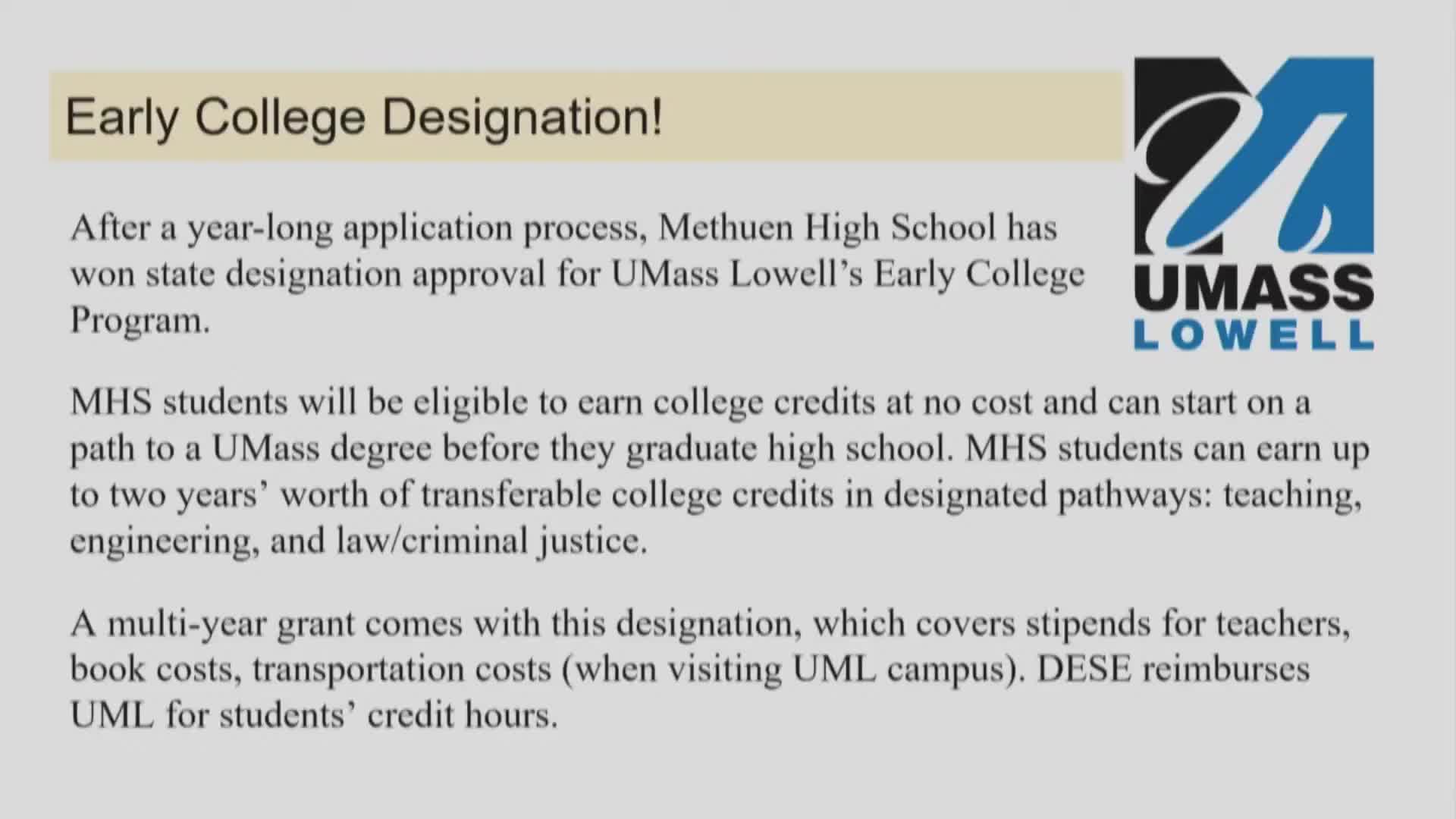 Early College Designation!

UMASS
LOWELL

After a year-long application process, Methuen High School has won state designation approval for UMass Lowell's Early College Program.

MHS students will be eligible to earn college credits at no cost and can start on a path to a UMass degree before they graduate high school. MHS students can earn up to two years' worth of transferable college credits in designated pathways: teaching, engineering, and law/criminal justice.

A multi-year grant comes with this designation, which covers stipends for teachers, book costs, transportation costs (when visiting UML campus). DESE reimburses UML for students' credit hours.